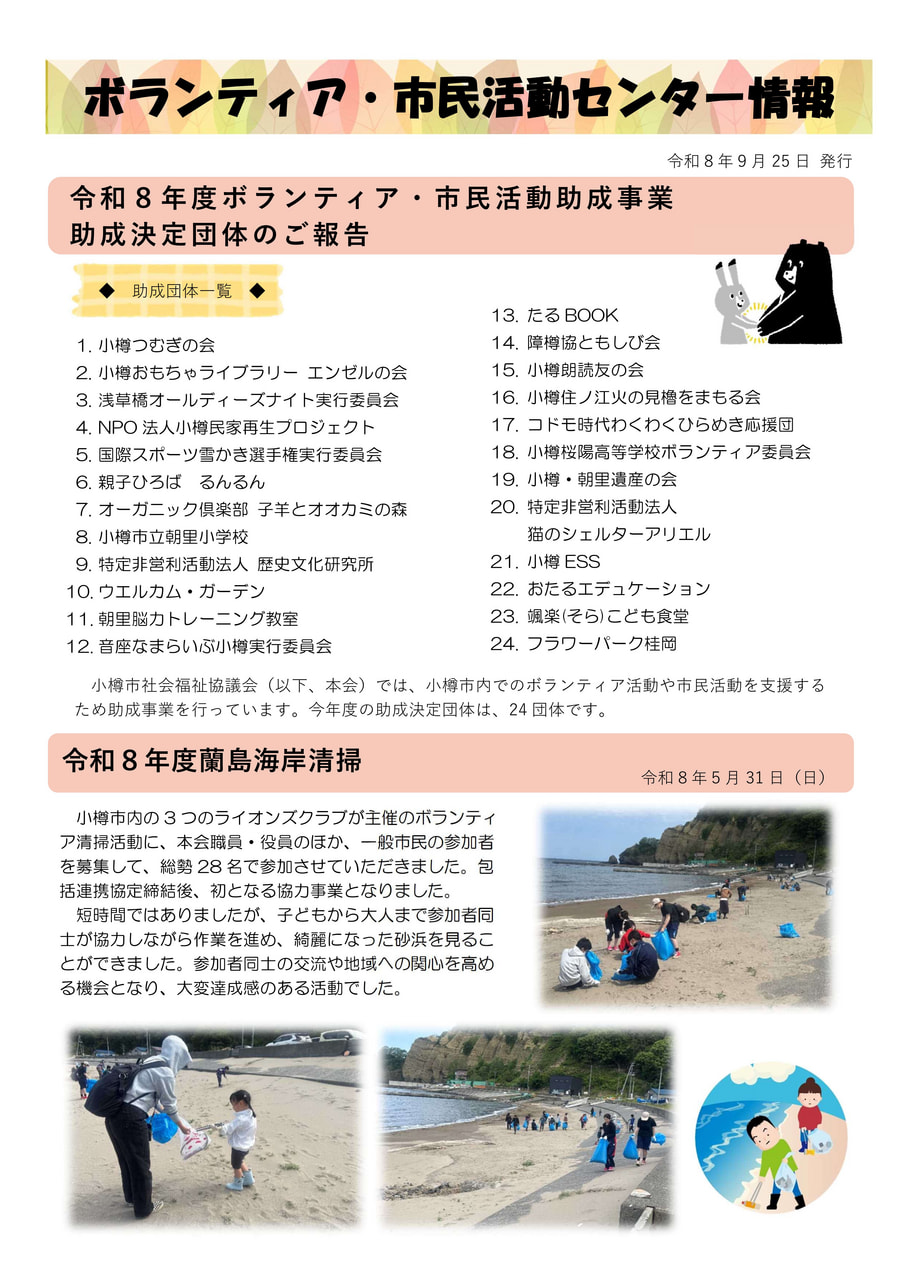 ボランティア・市民活動センター情報

令和8年9月25日 発行

令和8年度ボランティア・市民活動助成事業
助成決定団体のご報告

◆ 助成団体一覧 ◆

1. 小樽つむぎの会
2. 小樽おもちゃライブラリー エンゼルの会
3. 浅草橋オールディーズナイト実行委員会
4. NPO法人小樽民家再生プロジェクト
5. 国際スポーツ雪かき選手権実行委員会
6. 親子ひろば るんるん
7. オーガニック倶楽部 子羊とオオカミの森
8. 小樽市立朝里小学校
9. 特定非営利活動法人 歴史文化研究所
10. ウエルカム・ガーデン
11. 朝里脳力トレーニング教室
12. 音座なまらいぶ小樽実行委員会
13. たるBOOK
14. 障樽協ともしび会
15. 小樽朗読友の会
16. 小樽住ノ江火の見櫓をまもる会
17. コドモ時代わくわくひらめき応援団
18. 小樽桜陽高等学校ボランティア委員会
19. 小樽・朝里遺産の会
20. 特定非営利活動法人
猫のシェルターアリエル
21. 小樽ESS
22. おたるエデュケーション
23. 颯楽(そら)こども食堂
24. フラワーパーク桂岡

小樽市社会福祉協議会（以下、本会）では、小樽市内でのボランティア活動や市民活動を支援するため助成事業を行っています。今年度の助成決定団体は、24団体です。

令和8年度蘭島海岸清掃

令和8年5月31日（日）

小樽市内の3つのライオンズクラブが主催のボランティア清掃活動に、本会職員・役員のほか、一般市民の参加者を募集して、総勢28名で参加させていただきました。包括連携協定締結後、初となる協力事業となりました。

短時間ではありましたが、子どもから大人まで参加者同士が協力しながら作業を進め、綺麗になった砂浜を見ることができました。参加者同士の交流や地域への関心を高める機会となり、大変達成感のある活動でした。